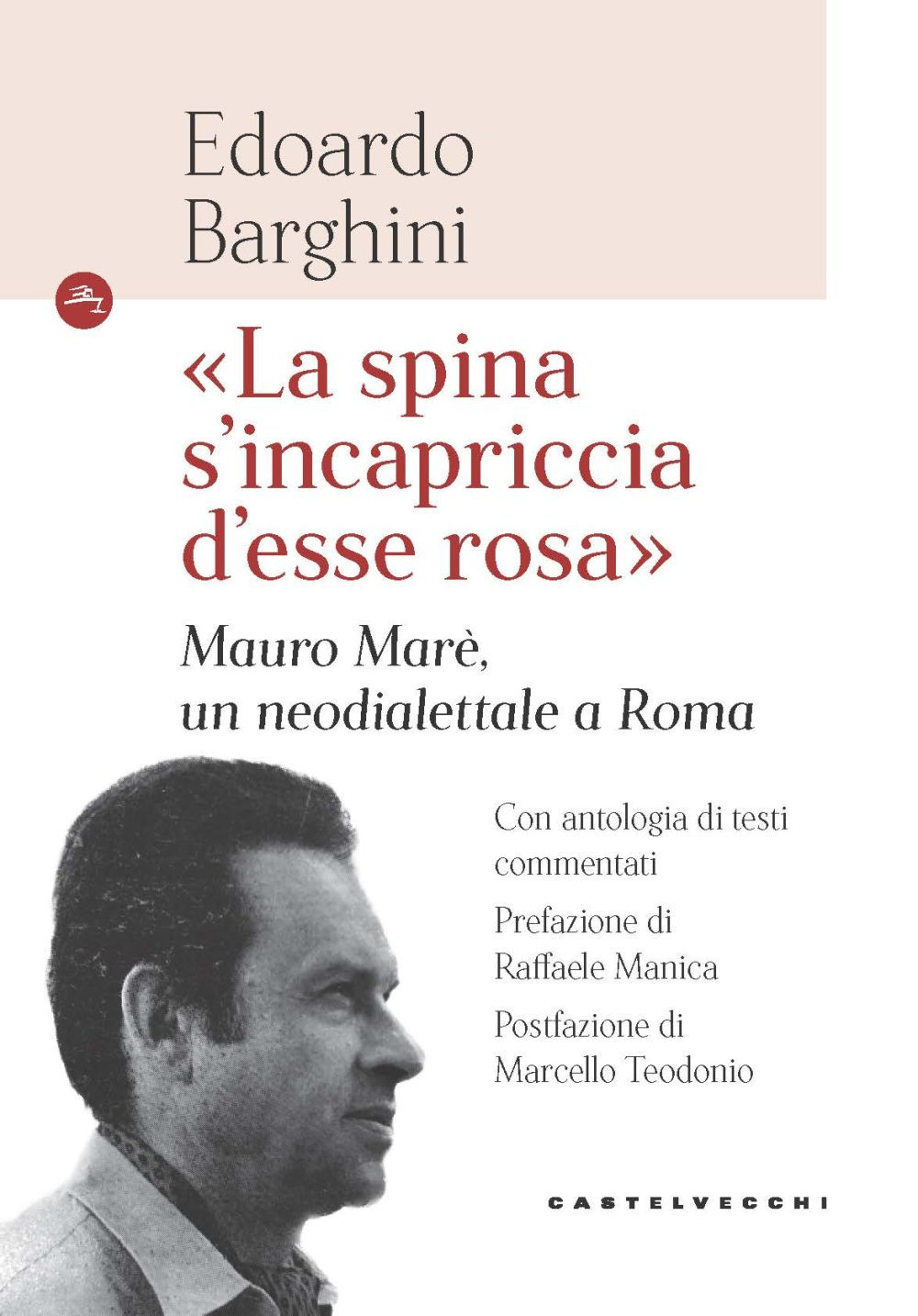 Edoardo
Barghini

«La spina
s'incapriccia
d'esse rosa»

Mauro Marè,
un neodialettale a Roma

Con antologia di testi commentati

Prefazione di
Raffaele Manica

Postfazione di
Marcello Teodonio

CASTELVECCHI